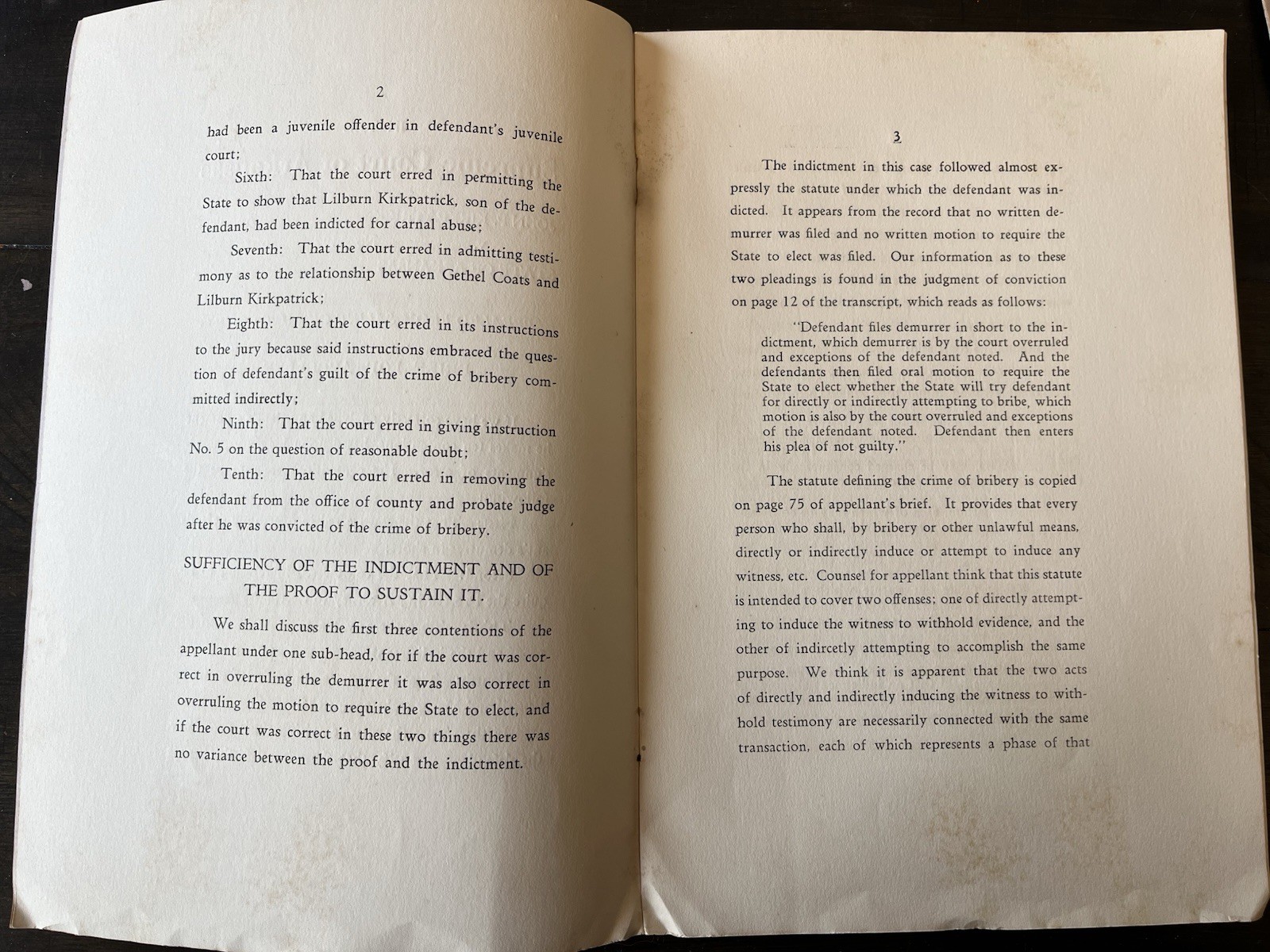 2

had been a juvenile offender in defendant's juvenile court;

Sixth: That the court erred in permitting the State to show that Lilburn Kirkpatrick, son of the defendant, had been indicted for carnal abuse;

Seventh: That the court erred in admitting testimony as to the relationship between Gethel Coats and Lilburn Kirkpatrick;

Eighth: That the court erred in its instructions to the jury because said instructions embraced the question of defendant's guilt of the crime of bribery committed indirectly;

Ninth: That the court erred in giving instruction No. 5 on the question of reasonable doubt;

Tenth: That the court erred in removing the defendant from the office of county and probate judge after he was convicted of the crime of bribery.

SUFFICIENCY OF THE INDICTMENT AND OF THE PROOF TO SUSTAIN IT.

We shall discuss the first three contentions of the appellant under one sub-head, for if the court was correct in overruling the demurrer it was also correct in overruling the motion to require the State to elect, and if the court was correct in these two things there was no variance between the proof and the indictment.

3

The indictment in this case followed almost expressly the statute under which the defendant was indicted. It appears from the record that no written demurrer was filed and no written motion to require the State to elect was filed. Our information as to these two pleadings is found in the judgment of conviction on page 12 of the transcript, which reads as follows:

"Defendant files demurrer in short to the indictment, which demurrer is by the court overruled and exceptions of the defendant noted. And the defendants then filed oral motion to require the State to elect whether the State will try defendant for directly or indirectly attempting to bribe, which motion is also by the court overruled and exceptions of the defendant noted. Defendant then enters his plea of not guilty."

The statute defining the crime of bribery is copied on page 75 of appellant's brief. It provides that every person who shall, by bribery or other unlawful means, directly or indirectly induce or attempt to induce any witness, etc. Counsel for appellant think that this statute is intended to cover two offenses; one of directly attempting to induce the witness to withhold evidence, and the other of indircetly attempting to accomplish the same purpose. We think it is apparent that the two acts of directly and indirectly inducing the witness to withhold testimony are necessarily connected with the same transaction, each of which represents a phase of that